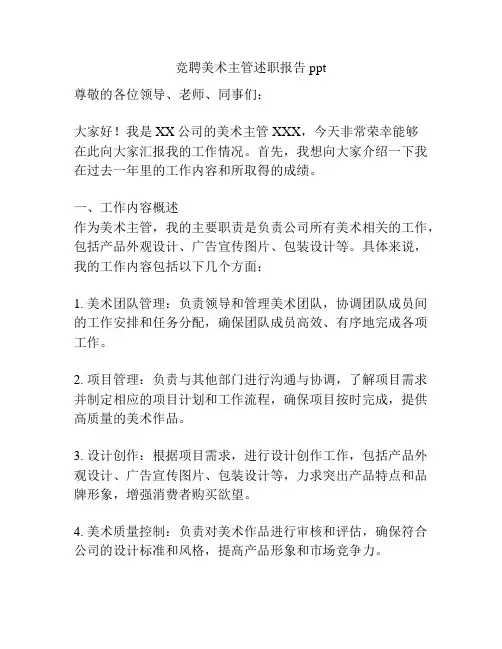 竞聘美术主管述职报告 ppt

尊敬的各位领导、老师、同事们：

大家好！我是 XX 公司的美术主管 XXX，今天非常荣幸能够在此向大家汇报我的工作情况。首先，我想向大家介绍一下我在过去一年里的工作内容和所取得的成绩。

一、工作内容概述
作为美术主管，我的主要职责是负责公司所有美术相关的工作，包括产品外观设计、广告宣传图片、包装设计等。具体来说，我的工作内容包括以下几个方面：

1. 美术团队管理：负责领导和管理美术团队，协调团队成员间的工作安排和任务分配，确保团队成员高效、有序地完成各项工作。

2. 项目管理：负责与其他部门进行沟通与协调，了解项目需求并制定相应的项目计划和工作流程，确保项目按时完成，提供高质量的美术作品。

3. 设计创作：根据项目需求，进行设计创作工作，包括产品外观设计、广告宣传图片、包装设计等，力求突出产品特点和品牌形象，增强消费者购买欲望。

4. 美术质量控制：负责对美术作品进行审核和评估，确保符合公司的设计标准和风格，提高产品形象和市场竞争力。